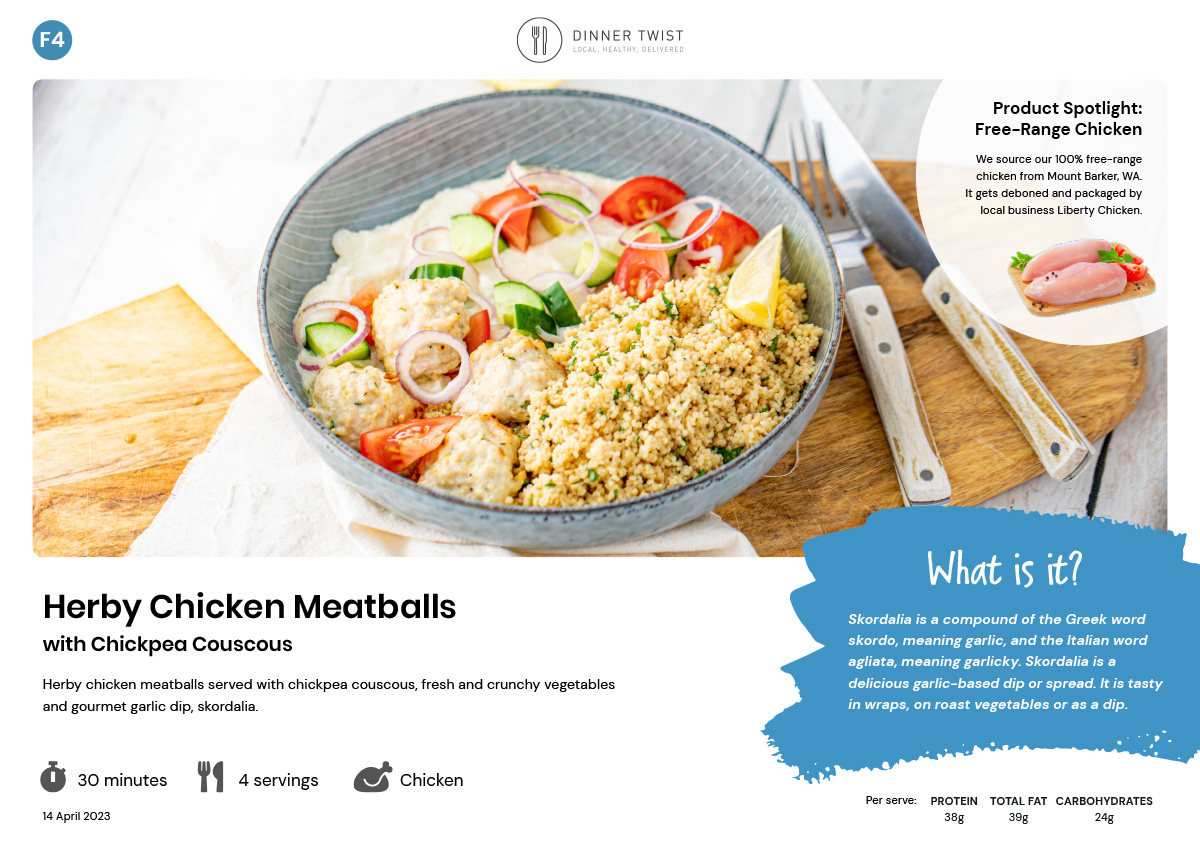 F4

DINNER TWIST
LOCAL, HEALTHY, DELIVERED

Product Spotlight: Free-Range Chicken

We source our 100% free-range chicken from Mount Barker, WA. It gets deboned and packaged by local business Liberty Chicken.

Herby Chicken Meatballs
with Chickpea Couscous

Herby chicken meatballs served with chickpea couscous, fresh and crunchy vegetables and gourmet garlic dip, skordalia.

30 minutes
4 servings
Chicken

14 April 2023

What is it?

Skordalia is a compound of the Greek word skordo, meaning garlic, and the Italian word agliata, meaning garlicky. Skordalia is a delicious garlic-based dip or spread. It is tasty in wraps, on roast vegetables or as a dip.

| Per serve: | PROTEIN | TOTAL FAT | CARBOHYDRATES |
|---|---|---|---|
| | 38g | 39g | 24g |